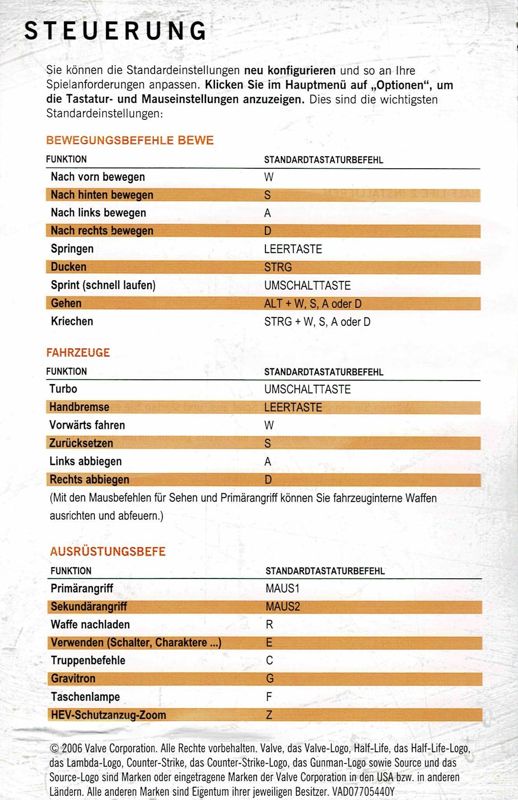 STEUERUNG

Sie können die Standardeinstellungen neu konfigurieren und so an Ihre Spielanforderungen anpassen. Klicken Sie im Hauptmenü auf „Optionen", um die Tastatur- und Mauseinstellungen anzuzeigen. Dies sind die wichtigsten Standardeinstellungen:

BEWEGUNGSBEFEHLE BEWE

| FUNKTION | STANDARDTASTATURBEFEHL |
|---|---|
| Nach vorn bewegen | W |
| Nach hinten bewegen | S |
| Nach links bewegen | A |
| Nach rechts bewegen | D |
| Springen | LEERTASTE |
| Ducken | STRG |
| Sprint (schnell laufen) | UMSCHALTTASTE |
| Gehen | ALT + W, S, A oder D |
| Kriechen | STRG + W, S, A oder D |

FAHRZEUGE

| FUNKTION | STANDARDTASTATURBEFEHL |
|---|---|
| Turbo | UMSCHALTTASTE |
| Handbremse | LEERTASTE |
| Vorwärts fahren | W |
| Zurücksetzen | S |
| Links abbiegen | A |
| Rechts abbiegen | D |

(Mit den Mausbefehlen für Sehen und Primärangriff können Sie fahrzeuginterne Waffen ausrichten und abfeuern.)

AUSRÜSTUNGSBEFE

| FUNKTION | STANDARDTASTATURBEFEHL |
|---|---|
| Primärangriff | MAUS1 |
| Sekundärangriff | MAUS2 |
| Waffe nachladen | R |
| Verwenden (Schalter, Charaktere ...) | E |
| Truppenbefehle | C |
| Gravitron | G |
| Taschenlampe | F |
| HEV-Schutzanzug-Zoom | Z |

© 2006 Valve Corporation. Alle Rechte vorbehalten. Valve, das Valve-Logo, Half-Life, das Half-Life-Logo, das Lambda-Logo, Counter-Strike, das Counter-Strike-Logo, das Gunman-Logo sowie Source und das Source-Logo sind Marken oder eingetragene Marken der Valve Corporation in den USA bzw. in anderen Ländern. Alle anderen Marken sind Eigentum ihrer jeweiligen Besitzer. VAD07705440Y